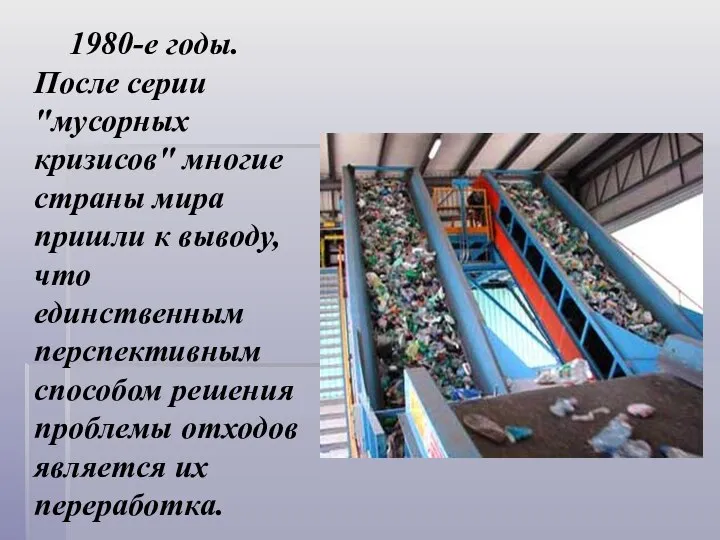 1980-е годы. После серии "мусорных кризисов" многие страны мира пришли к выводу, что единственным перспективным способом решения проблемы отходов является их переработка.